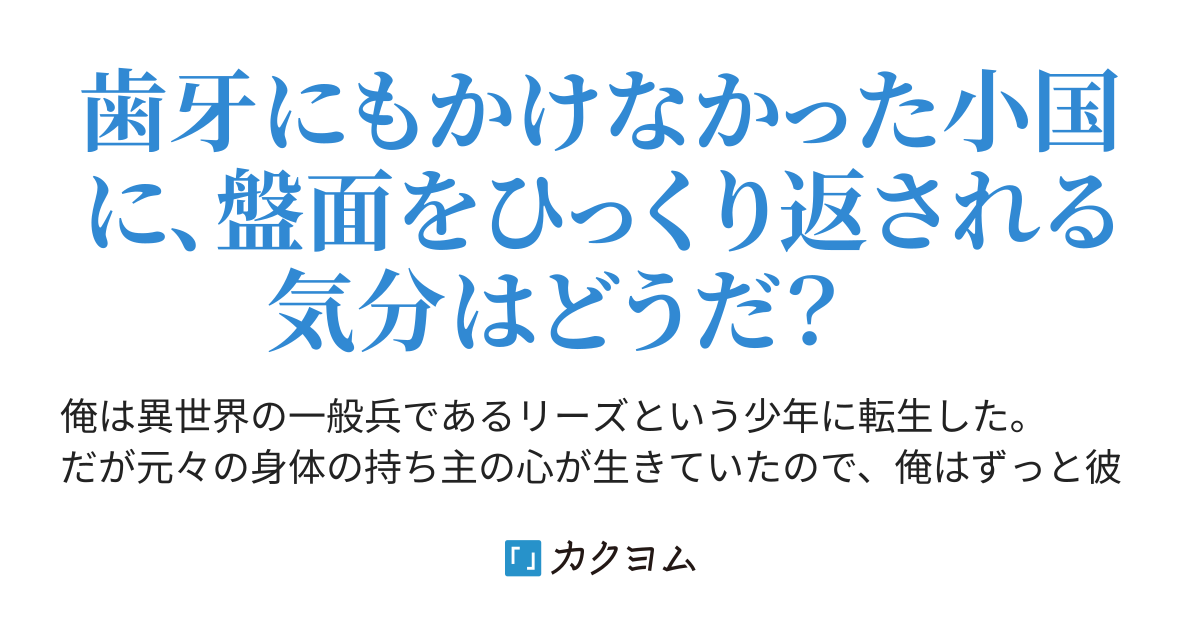 歯牙にもかけなかった小国に、盤面をひっくり返される気分はどうだ？

俺は異世界の一般兵であるリーズという少年に転生した。
だが元々の身体の持ち主の心が生きていたので、俺はずっと彼

カクヨム